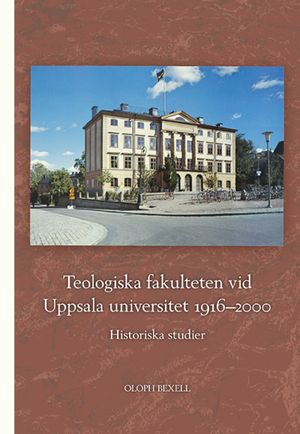 Teologiska fakulteten vid Uppsala universitet 1916–2000

Historiska studier

OLOPH BEXELL